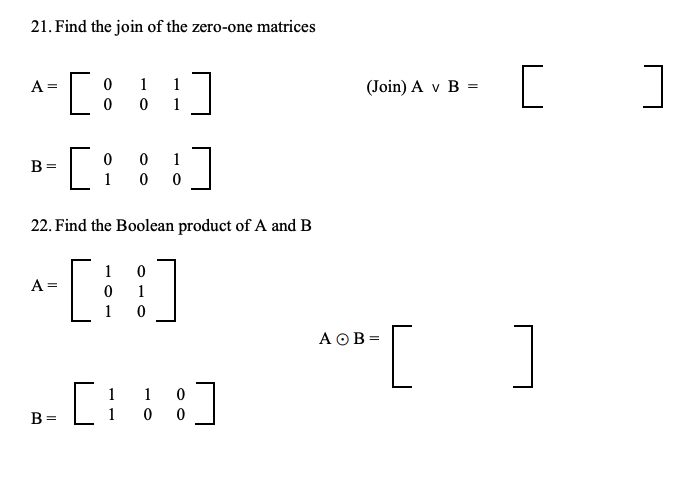 21. Find the join of the zero-one matrices

$A = \begin{bmatrix} 0 & 1 & 1 \\ 0 & 0 & 1 \end{bmatrix}$

(Join) $A \vee B = \begin{bmatrix} \quad \end{bmatrix}$

$B = \begin{bmatrix} 0 & 0 & 1 \\ 1 & 0 & 0 \end{bmatrix}$

22. Find the Boolean product of A and B

$A = \begin{bmatrix} 1 & 0 \\ 0 & 1 \\ 1 & 0 \end{bmatrix}$

$A \odot B = \begin{bmatrix} \quad \end{bmatrix}$

$B = \begin{bmatrix} 1 & 1 & 0 \\ 1 & 0 & 0 \end{bmatrix}$